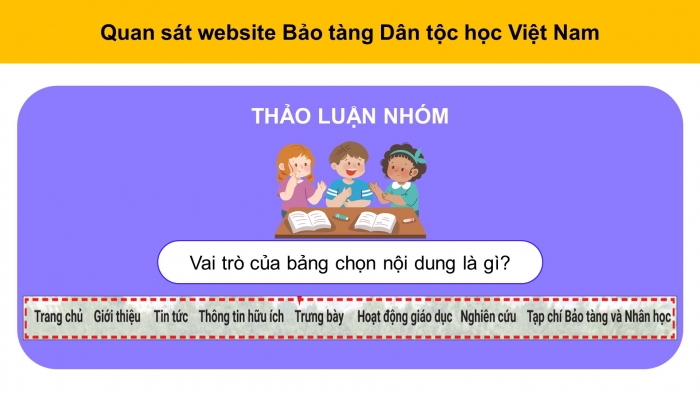 Quan sát website Bảo tàng Dân tộc học Việt Nam

THẢO LUẬN NHÓM

Vai trò của bảng chọn nội dung là gì?

Trang chủ Giới thiệu Tin tức Thông tin hữu ích Trưng bày Hoạt động giáo dục Nghiên cứu Tạp chí Bảo tàng và Nhân học